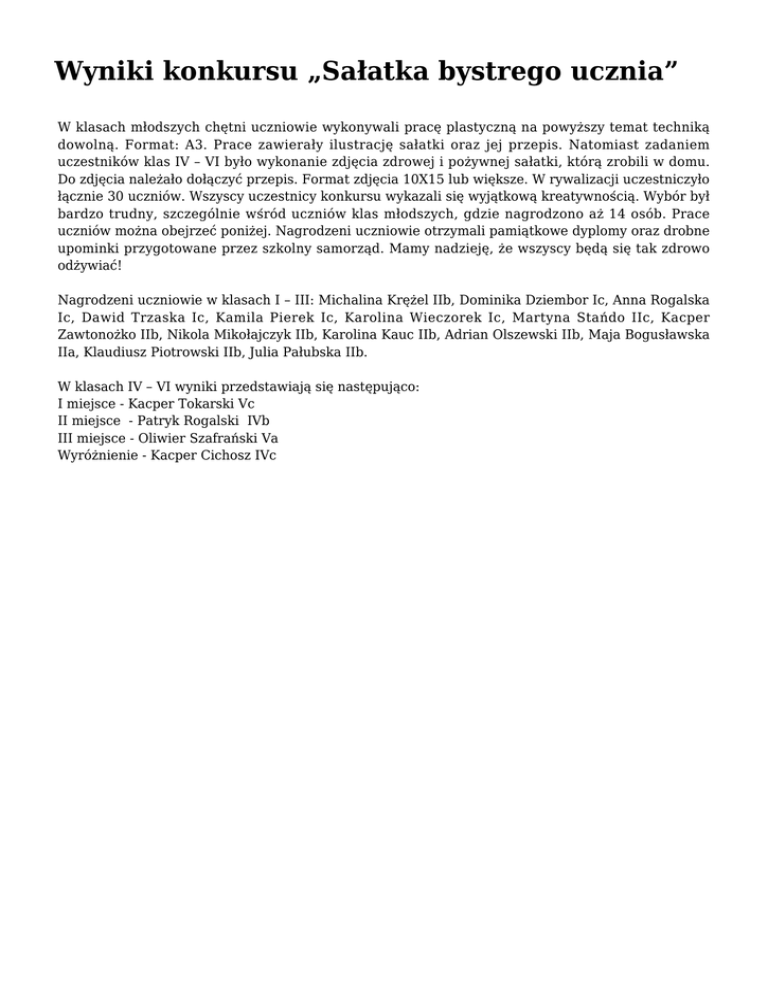 Wyniki konkursu „Sałatka bystrego ucznia”

W klasach młodszych chętni uczniowie wykonywali pracę plastyczną na powyższy temat techniką dowolną. Format: A3. Prace zawierały ilustrację sałatki oraz jej przepis. Natomiast zadaniem uczestników klas IV – VI było wykonanie zdjęcia zdrowej i pożywnej sałatki, którą zrobili w domu. Do zdjęcia należało dołączyć przepis. Format zdjęcia 10X15 lub większe. W rywalizacji uczestniczyło łącznie 30 uczniów. Wszyscy uczestnicy konkursu wykazali się wyjątkową kreatywnością. Wybór był bardzo trudny, szczególnie wśród uczniów klas młodszych, gdzie nagrodzono aż 14 osób. Prace uczniów można obejrzeć poniżej. Nagrodzeni uczniowie otrzymali pamiątkowe dyplomy oraz drobne upominki przygotowane przez szkolny samorząd. Mamy nadzieję, że wszyscy będą się tak zdrowo odżywiać!

Nagrodzeni uczniowie w klasach I – III: Michalina Krężel IIb, Dominika Dziembor Ic, Anna Rogalska Ic, Dawid Trzaska Ic, Kamila Pierek Ic, Karolina Wieczorek Ic, Martyna Stańdo IIc, Kacper Zawtonożko IIb, Nikola Mikołajczyk IIb, Karolina Kauc IIb, Adrian Olszewski IIb, Maja Bogusławska IIa, Klaudiusz Piotrowski IIb, Julia Pałubska IIb.

W klasach IV – VI wyniki przedstawiają się następująco:
I miejsce - Kacper Tokarski Vc
II miejsce - Patryk Rogalski IVb
III miejsce - Oliwier Szafrański Va
Wyróżnienie - Kacper Cichosz IVc